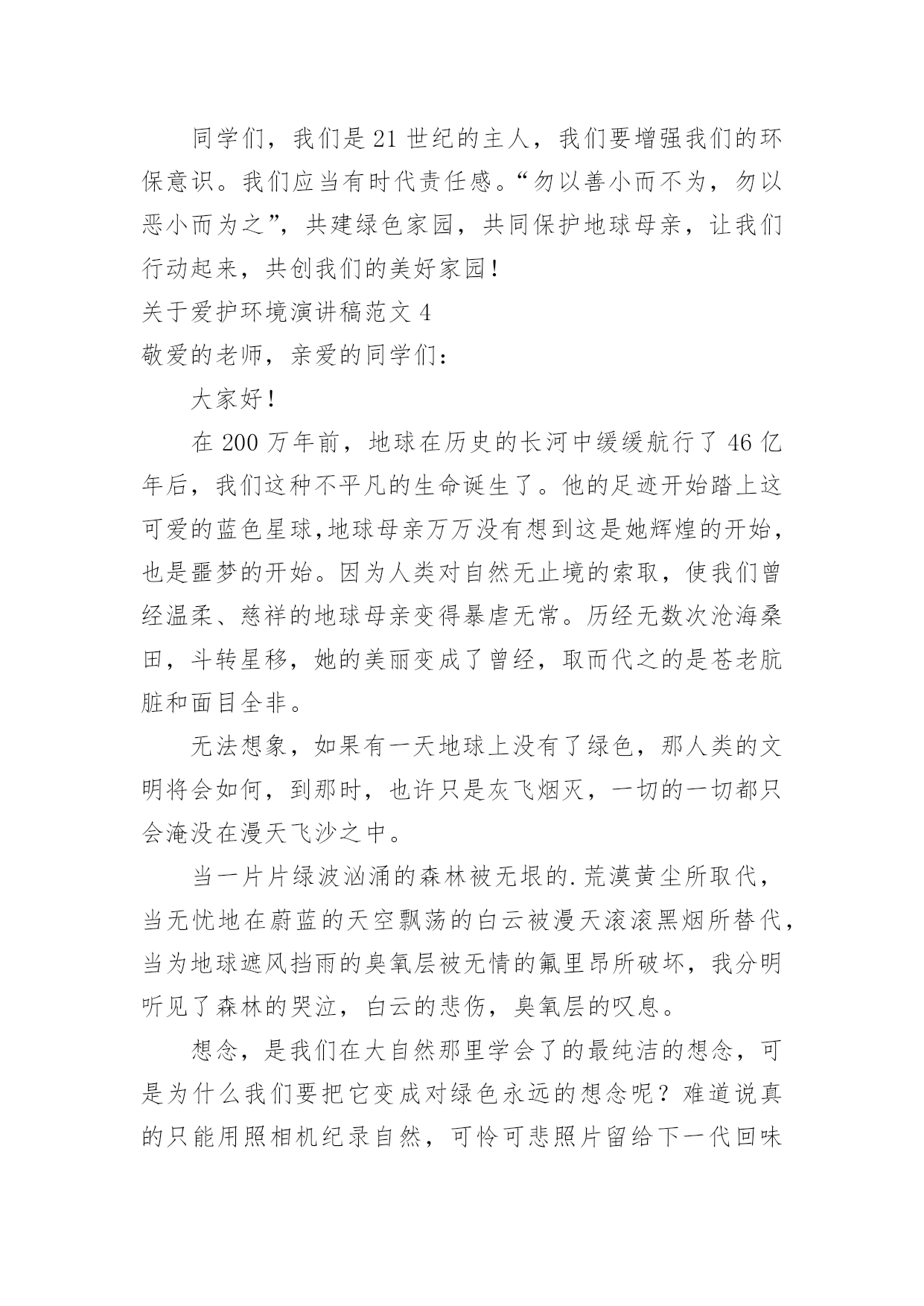 同学们，我们是21世纪的主人，我们要增强我们的环保意识。我们应当有时代责任感。“勿以善小而不为，勿以恶小而为之”，共建绿色家园，共同保护地球母亲，让我们行动起来，共创我们的美好家园！

关于爱护环境演讲稿范文4

敬爱的老师，亲爱的同学们：

大家好！

在200万年前，地球在历史的长河中缓缓航行了46亿年后，我们这种不平凡的生命诞生了。他的足迹开始踏上这可爱的蓝色星球,地球母亲万万没有想到这是她辉煌的开始，也是噩梦的开始。因为人类对自然无止境的索取，使我们曾经温柔、慈祥的地球母亲变得暴虐无常。历经无数次沧海桑田，斗转星移，她的美丽变成了曾经，取而代之的是苍老肮脏和面目全非。

无法想象，如果有一天地球上没有了绿色，那人类的文明将会如何，到那时，也许只是灰飞烟灭，一切的一切都只会淹没在漫天飞沙之中。

当一片片绿波汹涌的森林被无垠的.荒漠黄尘所取代，当无忧地在蔚蓝的天空飘荡的白云被漫天滚滚黑烟所替代，当为地球遮风挡雨的臭氧层被无情的氟里昂所破坏，我分明听见了森林的哭泣，白云的悲伤，臭氧层的叹息。

想念，是我们在大自然那里学会了的最纯洁的想念，可是为什么我们要把它变成对绿色永远的想念呢？难道说真的只能用照相机纪录自然，可怜可悲照片留给下一代回味